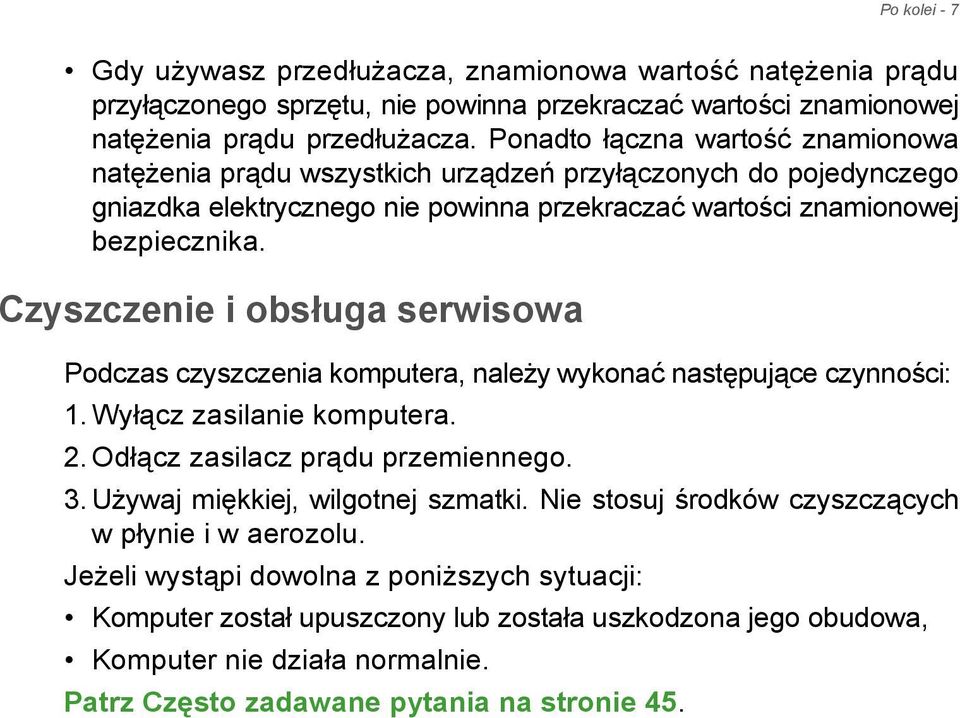 Po kolei - 7

• Gdy używasz przedłużacza, znamionowa wartość natężenia prądu przyłączonego sprzętu, nie powinna przekraczać wartości znamionowej natężenia prądu przedłużacza. Ponadto łączna wartość znamionowa natężenia prądu wszystkich urządzeń przyłączonych do pojedynczego gniazdka elektrycznego nie powinna przekraczać wartości znamionowej bezpiecznika.

Czyszczenie i obsługa serwisowa

Podczas czyszczenia komputera, należy wykonać następujące czynności:

1. Wyłącz zasilanie komputera.

2. Odłącz zasilacz prądu przemiennego.

3. Używaj miękkiej, wilgotnej szmatki. Nie stosuj środków czyszczących w płynie i w aerozolu.

Jeżeli wystąpi dowolna z poniższych sytuacji:

• Komputer został upuszczony lub została uszkodzona jego obudowa,

• Komputer nie działa normalnie.

Patrz Często zadawane pytania na stronie 45.